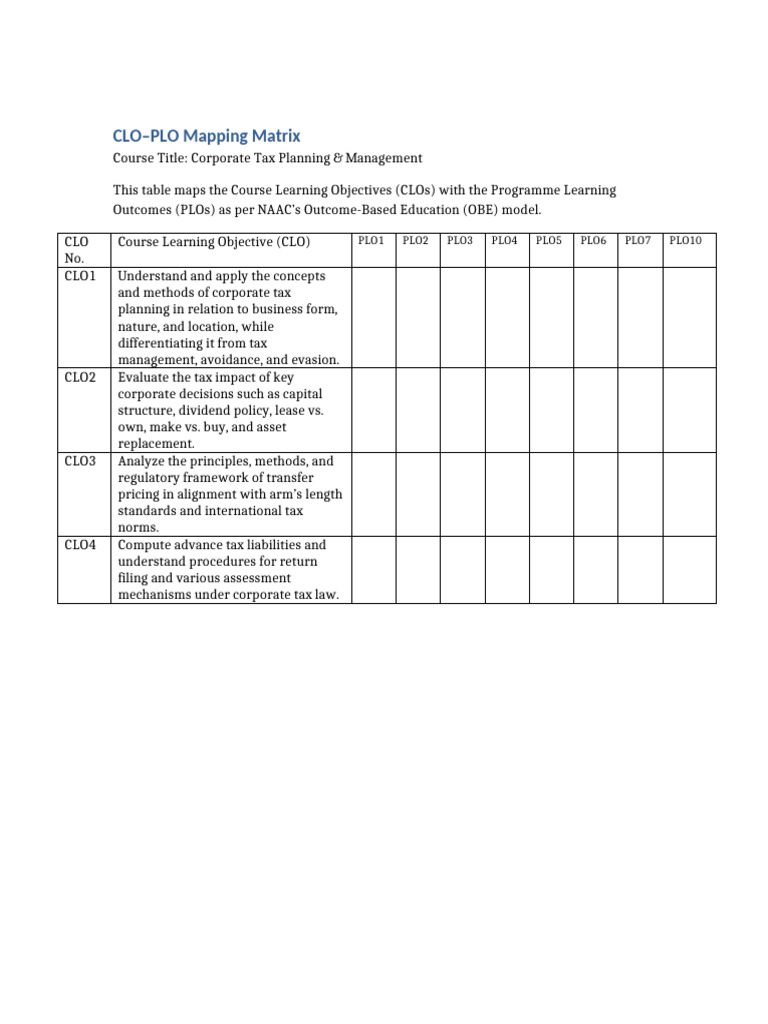 CLO–PLO Mapping Matrix

Course Title: Corporate Tax Planning & Management

This table maps the Course Learning Objectives (CLOs) with the Programme Learning Outcomes (PLOs) as per NAAC's Outcome-Based Education (OBE) model.

| CLO No. | Course Learning Objective (CLO) | PLO1 | PLO2 | PLO3 | PLO4 | PLO5 | PLO6 | PLO7 | PLO10 |
|---|---|---|---|---|---|---|---|---|---|
| CLO1 | Understand and apply the concepts and methods of corporate tax planning in relation to business form, nature, and location, while differentiating it from tax management, avoidance, and evasion. | | | | | | | | |
| CLO2 | Evaluate the tax impact of key corporate decisions such as capital structure, dividend policy, lease vs. own, make vs. buy, and asset replacement. | | | | | | | | |
| CLO3 | Analyze the principles, methods, and regulatory framework of transfer pricing in alignment with arm's length standards and international tax norms. | | | | | | | | |
| CLO4 | Compute advance tax liabilities and understand procedures for return filing and various assessment mechanisms under corporate tax law. | | | | | | | | |